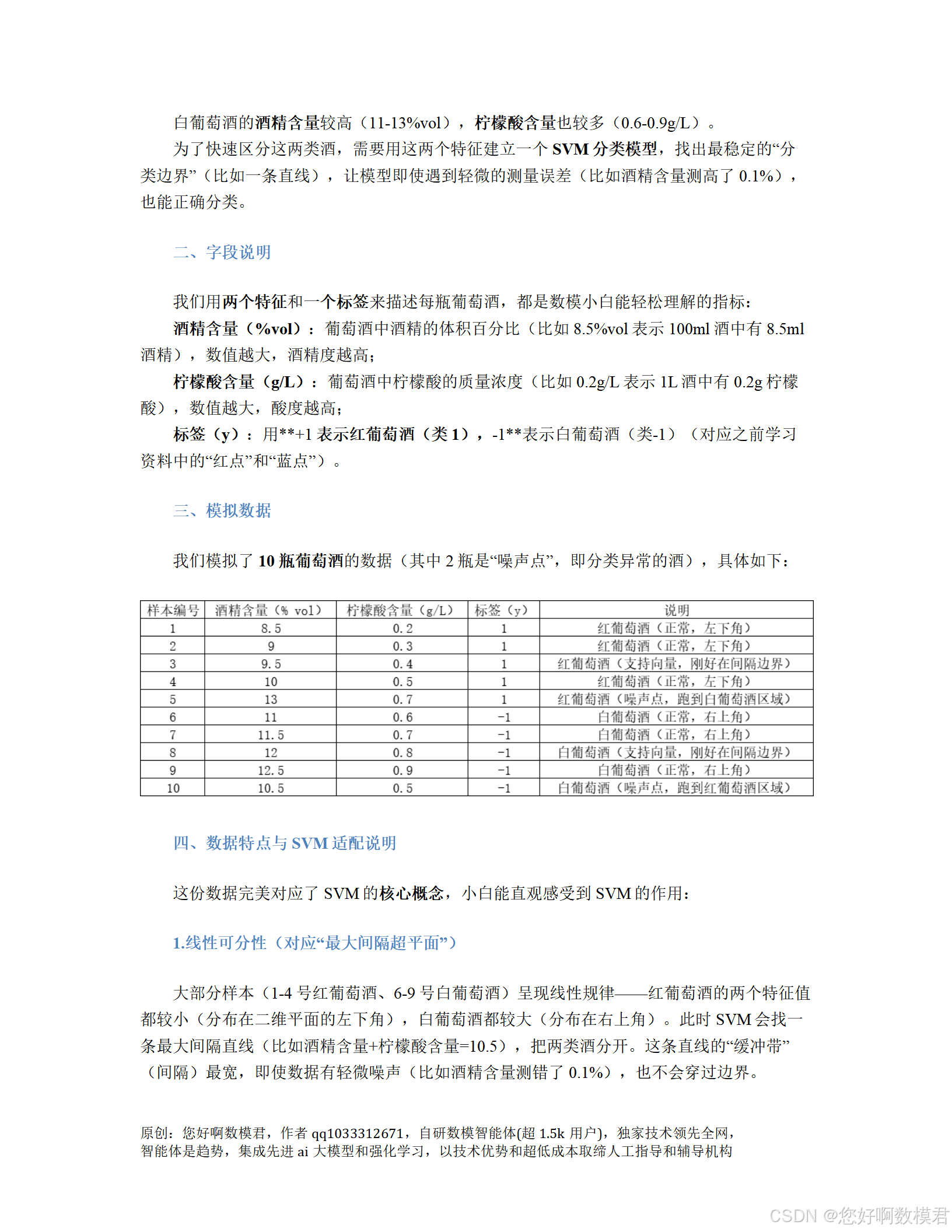 白葡萄酒的酒精含量较高（11-13%vol），柠檬酸含量也较多（0.6-0.9g/L）。

为了快速区分这两类酒，需要用这两个特征建立一个 SVM 分类模型，找出最稳定的“分类边界”（比如一条直线），让模型即使遇到轻微的测量误差（比如酒精含量测高了 0.1%），也能正确分类。

二、字段说明

我们用两个特征和一个标签来描述每瓶葡萄酒，都是数模小白能轻松理解的指标：

酒精含量（%vol）：葡萄酒中酒精的体积百分比（比如 8.5%vol 表示 100ml 酒中有 8.5ml 酒精），数值越大，酒精度越高；

柠檬酸含量（g/L）：葡萄酒中柠檬酸的质量浓度（比如 0.2g/L 表示 1L 酒中有 0.2g 柠檬酸），数值越大，酸度越高；

标签（y）：用**+1 表示红葡萄酒（类 1），-1**表示白葡萄酒（类-1）（对应之前学习资料中的“红点”和“蓝点”）。

三、模拟数据

我们模拟了 10 瓶葡萄酒的数据（其中 2 瓶是“噪声点”，即分类异常的酒），具体如下：

| 样本编号 | 酒精含量（% vol） | 柠檬酸含量（g/L） | 标签（y） | 说明 |
|---|---|---|---|---|
| 1 | 8.5 | 0.2 | 1 | 红葡萄酒（正常，左下角） |
| 2 | 9 | 0.3 | 1 | 红葡萄酒（正常，左下角） |
| 3 | 9.5 | 0.4 | 1 | 红葡萄酒（支持向量，刚好在间隔边界） |
| 4 | 10 | 0.5 | 1 | 红葡萄酒（正常，左下角） |
| 5 | 13 | 0.7 | 1 | 红葡萄酒（噪声点，跑到白葡萄酒区域） |
| 6 | 11 | 0.6 | -1 | 白葡萄酒（正常，右上角） |
| 7 | 11.5 | 0.7 | -1 | 白葡萄酒（正常，右上角） |
| 8 | 12 | 0.8 | -1 | 白葡萄酒（支持向量，刚好在间隔边界） |
| 9 | 12.5 | 0.9 | -1 | 白葡萄酒（正常，右上角） |
| 10 | 10.5 | 0.5 | -1 | 白葡萄酒（噪声点，跑到红葡萄酒区域） |

四、数据特点与 SVM 适配说明

这份数据完美对应了 SVM 的核心概念，小白能直观感受到 SVM 的作用：

1.线性可分性（对应“最大间隔超平面”）

大部分样本（1-4 号红葡萄酒、6-9 号白葡萄酒）呈现线性规律——红葡萄酒的两个特征值都较小（分布在二维平面的左下角），白葡萄酒都较大（分布在右上角）。此时 SVM 会找一条最大间隔直线（比如酒精含量+柠檬酸含量=10.5），把两类酒分开。这条直线的“缓冲带”（间隔）最宽，即使数据有轻微噪声（比如酒精含量测错了 0.1%），也不会穿过边界。

原创：您好啊数模君，作者 qq1033312671，自研数模智能体(超 1.5k 用户)，独家技术领先全网，智能体是趋势，集成先进 ai 大模型和强化学习，以技术优势和超低成本取缔人工指导和辅导机构

CSDN @您好啊数模君